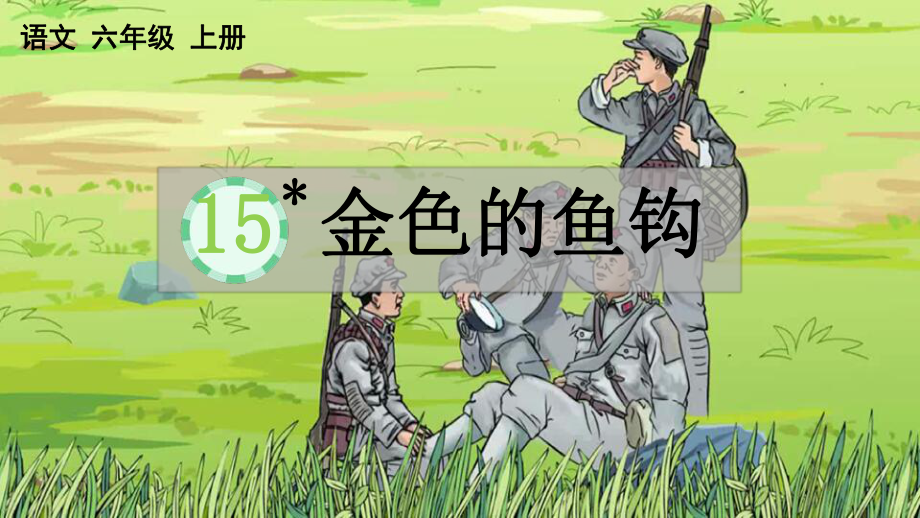 语文 六年级 上册

15* 金色的鱼钩